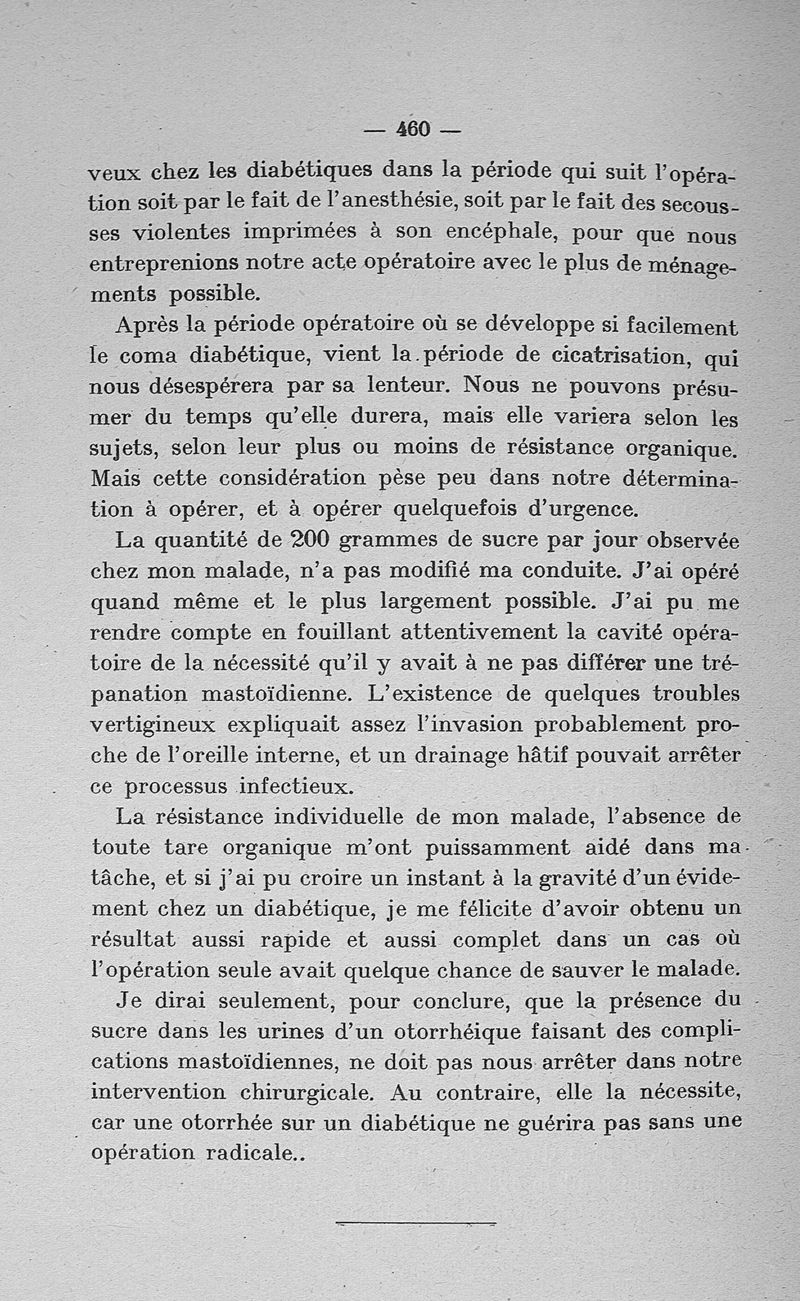 — 460 —

veux chez les diabétiques dans la période qui suit l'opération soit par le fait de l'anesthésie, soit par le fait des secousses violentes imprimées à son encéphale, pour que nous entreprenions notre acte opératoire avec le plus de ménagements possible.

Après la période opératoire où se développe si facilement le coma diabétique, vient la période de cicatrisation, qui nous désespérera par sa lenteur. Nous ne pouvons présumer du temps qu'elle durera, mais elle variera selon les sujets, selon leur plus ou moins de résistance organique. Mais cette considération pèse peu dans notre détermination à opérer, et à opérer quelquefois d'urgence.

La quantité de 200 grammes de sucre par jour observée chez mon malade, n'a pas modifié ma conduite. J'ai opéré quand même et le plus largement possible. J'ai pu me rendre compte en fouillant attentivement la cavité opératoire de la nécessité qu'il y avait à ne pas différer une trépanation mastoïdienne. L'existence de quelques troubles vertigineux expliquait assez l'invasion probablement proche de l'oreille interne, et un drainage hâtif pouvait arrêter ce processus infectieux.

La résistance individuelle de mon malade, l'absence de toute tare organique m'ont puissamment aidé dans ma tâche, et si j'ai pu croire un instant à la gravité d'un évidement chez un diabétique, je me félicite d'avoir obtenu un résultat aussi rapide et aussi complet dans un cas où l'opération seule avait quelque chance de sauver le malade.

Je dirai seulement, pour conclure, que la présence du sucre dans les urines d'un otorrhéique faisant des complications mastoïdiennes, ne doit pas nous arrêter dans notre intervention chirurgicale. Au contraire, elle la nécessite, car une otorrhée sur un diabétique ne guérira pas sans une opération radicale..